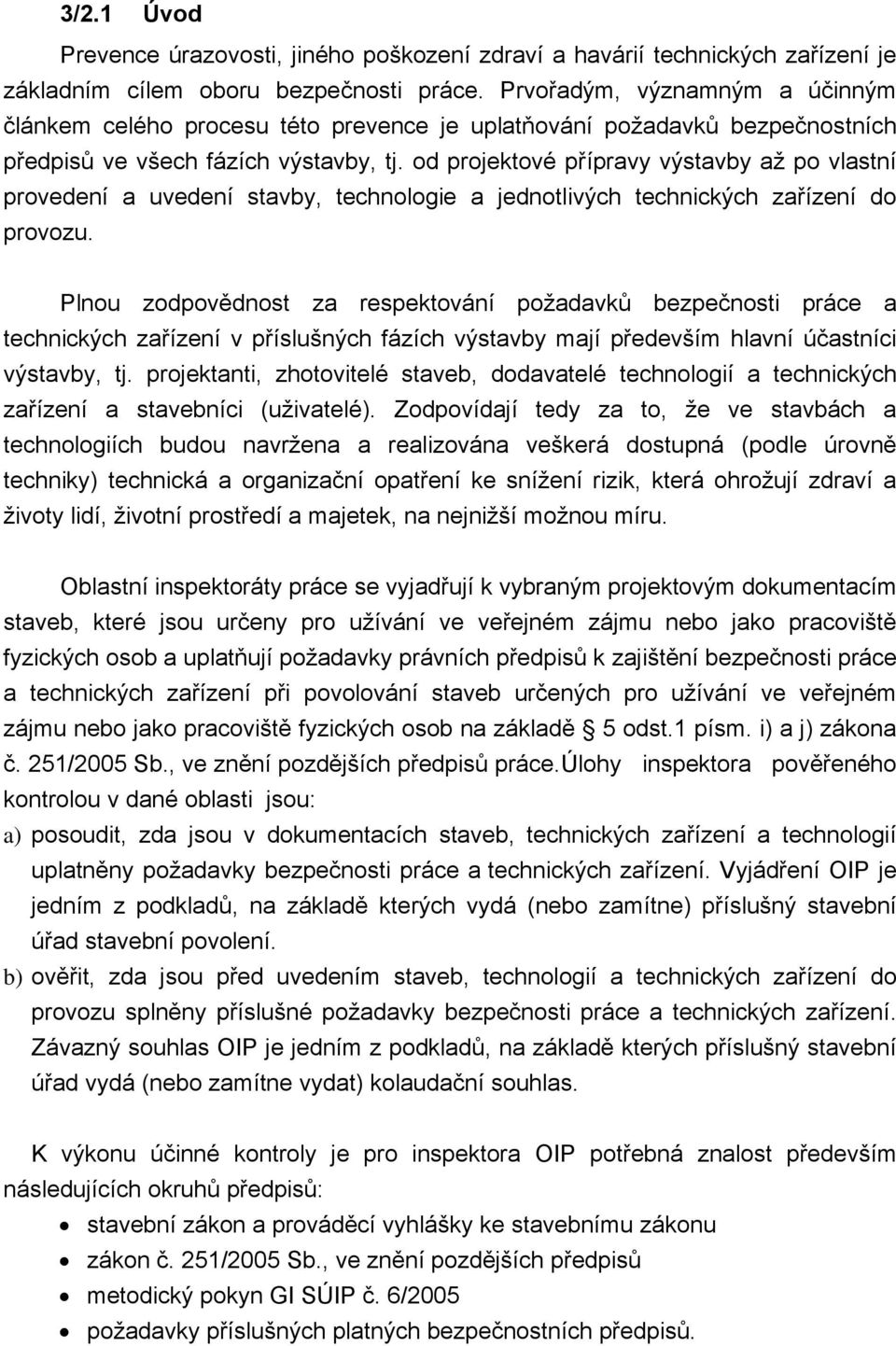 3/2.1 Úvod

Prevence úrazovosti, jiného poškození zdraví a havárií technických zařízení je základním cílem oboru bezpečnosti práce. Prvořadým, významným a účinným článkem celého procesu této prevence je uplatňování požadavků bezpečnostních předpisů ve všech fázích výstavby, tj. od projektové přípravy výstavby až po vlastní provedení a uvedení stavby, technologie a jednotlivých technických zařízení do provozu.

Plnou zodpovědnost za respektování požadavků bezpečnosti práce a technických zařízení v příslušných fázích výstavby mají především hlavní účastníci výstavby, tj. projektanti, zhotovitelé staveb, dodavatelé technologií a technických zařízení a stavebníci (uživatelé). Zodpovídají tedy za to, že ve stavbách a technologiích budou navržena a realizována veškerá dostupná (podle úrovně techniky) technická a organizační opatření ke snížení rizik, která ohrožují zdraví a životy lidí, životní prostředí a majetek, na nejnižší možnou míru.

Oblastní inspektoráty práce se vyjadřují k vybraným projektovým dokumentacím staveb, které jsou určeny pro užívání ve veřejném zájmu nebo jako pracoviště fyzických osob a uplatňují požadavky právních předpisů k zajištění bezpečnosti práce a technických zařízení při povolování staveb určených pro užívání ve veřejném zájmu nebo jako pracoviště fyzických osob na základě § 5 odst.1 písm. i) a j) zákona č. 251/2005 Sb., ve znění pozdějších předpisů práce.Úlohy inspektora pověřeného kontrolou v dané oblasti jsou:
a) posoudit, zda jsou v dokumentacích staveb, technických zařízení a technologií uplatněny požadavky bezpečnosti práce a technických zařízení. Vyjádření OIP je jedním z podkladů, na základě kterých vydá (nebo zamítne) příslušný stavební úřad stavební povolení.
b) ověřit, zda jsou před uvedením staveb, technologií a technických zařízení do provozu splněny příslušné požadavky bezpečnosti práce a technických zařízení. Závazný souhlas OIP je jedním z podkladů, na základě kterých příslušný stavební úřad vydá (nebo zamítne vydat) kolaudační souhlas.

K výkonu účinné kontroly je pro inspektora OIP potřebná znalost především následujících okruhů předpisů:
• stavební zákon a prováděcí vyhlášky ke stavebnímu zákonu
• zákon č. 251/2005 Sb., ve znění pozdějších předpisů
• metodický pokyn GI SÚIP č. 6/2005
• požadavky příslušných platných bezpečnostních předpisů.